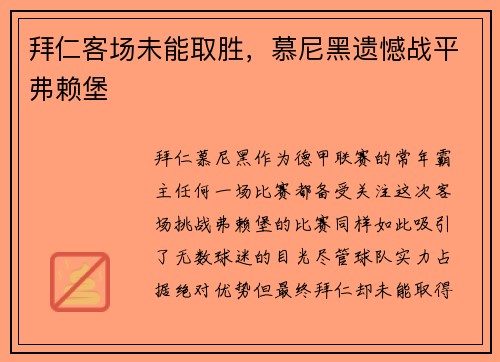 拜仁客场未能取胜，慕尼黑遗憾战平弗赖堡

拜仁慕尼黑作为德甲联赛的常年霸主任何一场比赛都备受关注这次客场挑战弗赖堡的比赛同样如此吸引了无数球迷的目光尽管球队实力占据绝对优势但最终拜仁却未能取得